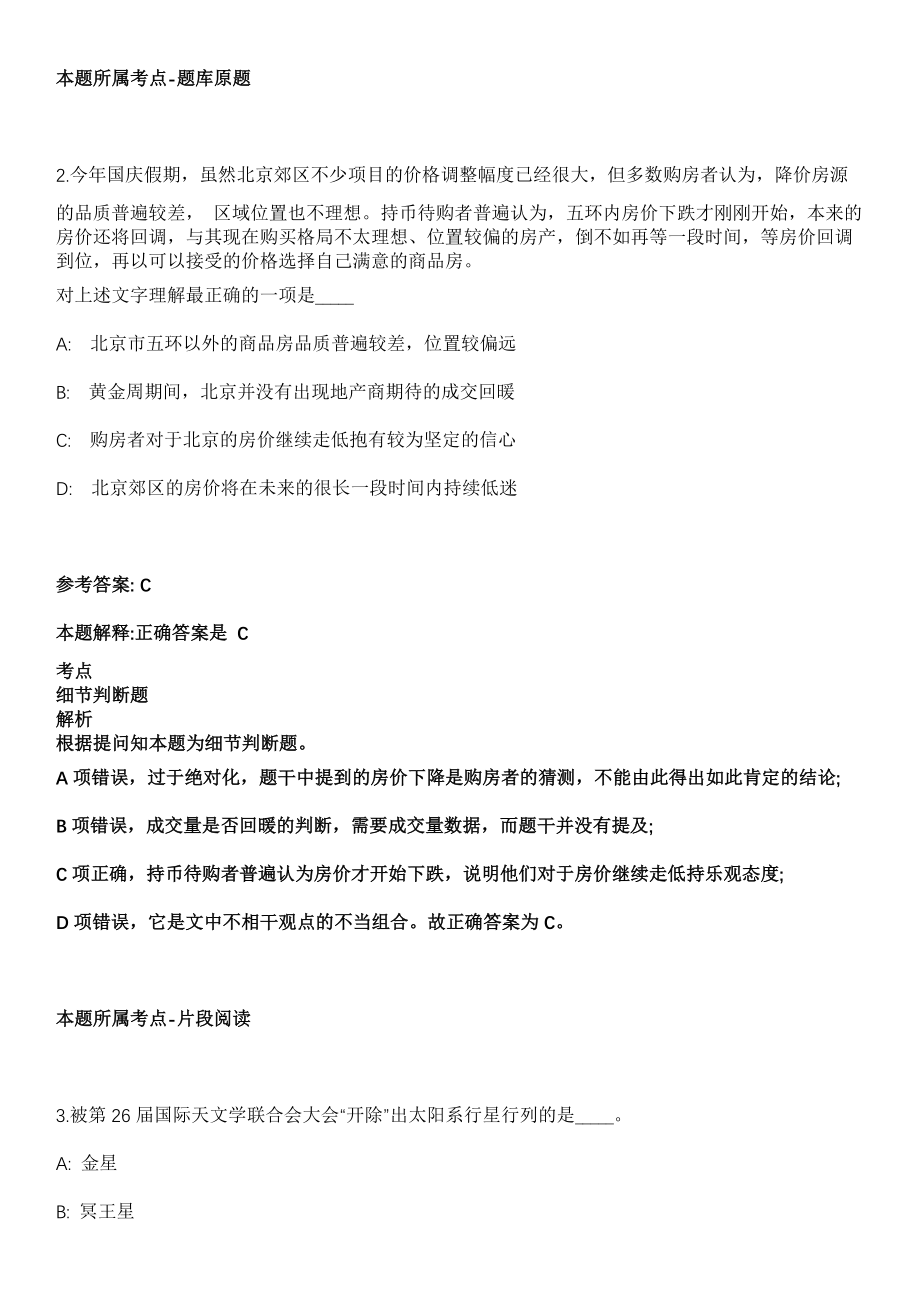 本题所属考点-题库原题

2.今年国庆假期，虽然北京郊区不少项目的价格调整幅度已经很大，但多数购房者认为，降价房源的品质普遍较差， 区域位置也不理想。持币待购者普遍认为，五环内房价下跌才刚刚开始，本来的房价还将回调，与其现在购买格局不太理想、位置较偏的房产，倒不如再等一段时间，等房价回调到位，再以可以接受的价格选择自己满意的商品房。
对上述文字理解最正确的一项是____

A: 北京市五环以外的商品房品质普遍较差，位置较偏远

B: 黄金周期间，北京并没有出现地产商期待的成交回暖

C: 购房者对于北京的房价继续走低抱有较为坚定的信心

D: 北京郊区的房价将在未来的很长一段时间内持续低迷

参考答案: C

本题解释:正确答案是 C

考点
细节判断题
解析
根据提问知本题为细节判断题。
A 项错误，过于绝对化，题干中提到的房价下降是购房者的猜测，不能由此得出如此肯定的结论;

B 项错误，成交量是否回暖的判断，需要成交量数据，而题干并没有提及;

C 项正确，持币待购者普遍认为房价才开始下跌，说明他们对于房价继续走低持乐观态度;

D 项错误，它是文中不相干观点的不当组合。故正确答案为 C。

本题所属考点-片段阅读

3.被第 26 届国际天文学联合会大会“开除”出太阳系行星行列的是____。

A: 金星

B: 冥王星